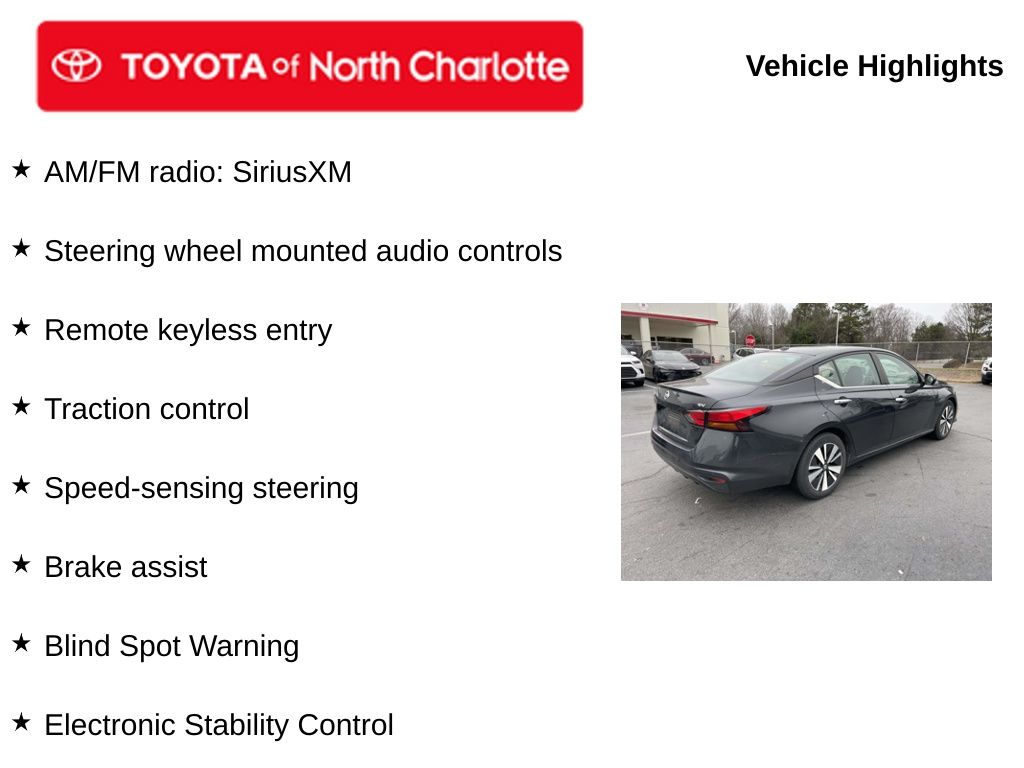 TOYOTA of North Charlotte

Vehicle Highlights

★ AM/FM radio: SiriusXM

★ Steering wheel mounted audio controls

★ Remote keyless entry

★ Traction control

★ Speed-sensing steering

★ Brake assist

★ Blind Spot Warning

★ Electronic Stability Control